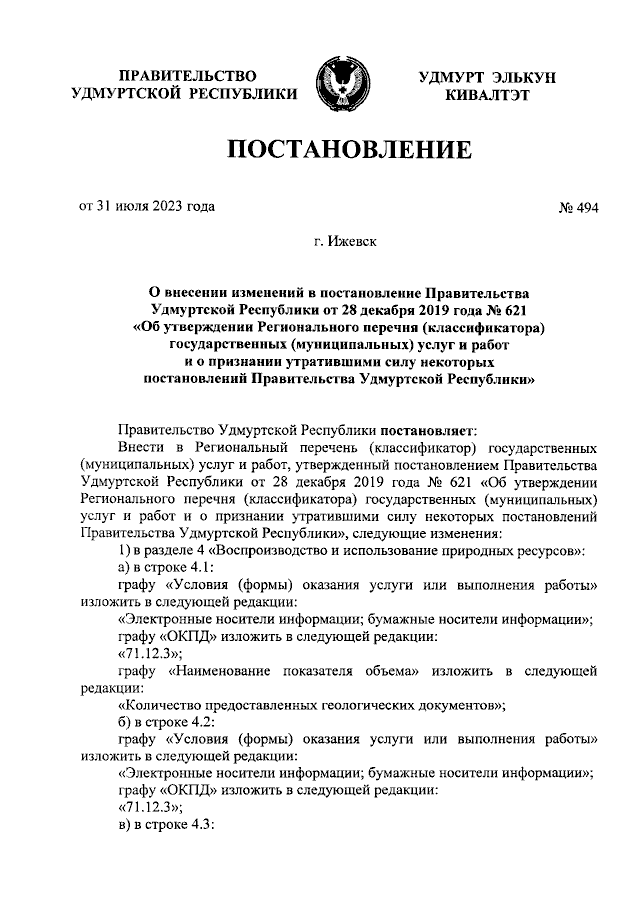 ПРАВИТЕЛЬСТВО
УДМУРТСКОЙ РЕСПУБЛИКИ

УДМУРТ ЭЛЬКУН
КИВАЛТЭТ

ПОСТАНОВЛЕНИЕ

от 31 июля 2023 года

№ 494

г. Ижевск

О внесении изменений в постановление Правительства Удмуртской Республики от 28 декабря 2019 года № 621 «Об утверждении Регионального перечня (классификатора) государственных (муниципальных) услуг и работ и о признании утратившими силу некоторых постановлений Правительства Удмуртской Республики»

Правительство Удмуртской Республики постановляет:

Внести в Региональный перечень (классификатор) государственных (муниципальных) услуг и работ, утвержденный постановлением Правительства Удмуртской Республики от 28 декабря 2019 года № 621 «Об утверждении Регионального перечня (классификатора) государственных (муниципальных) услуг и работ и о признании утратившими силу некоторых постановлений Правительства Удмуртской Республики», следующие изменения:

1) в разделе 4 «Воспроизводство и использование природных ресурсов»:

а) в строке 4.1:

графу «Условия (формы) оказания услуги или выполнения работы» изложить в следующей редакции:

«Электронные носители информации; бумажные носители информации»;

графу «ОКПД» изложить в следующей редакции:

«71.12.3»;

графу «Наименование показателя объема» изложить в следующей редакции:

«Количество предоставленных геологических документов»;

б) в строке 4.2:

графу «Условия (формы) оказания услуги или выполнения работы» изложить в следующей редакции:

«Электронные носители информации; бумажные носители информации»;

графу «ОКПД» изложить в следующей редакции:

«71.12.3»;

в) в строке 4.3: